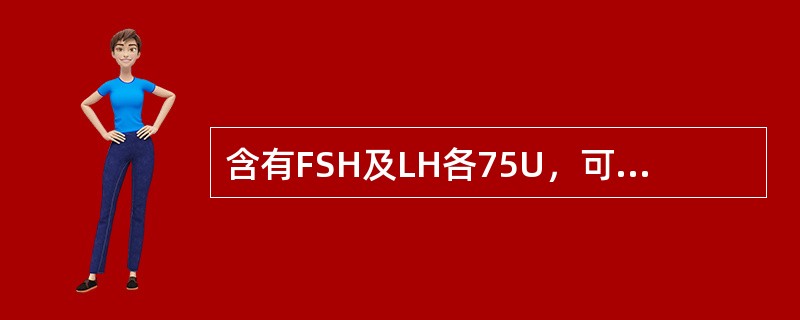 含有FSH及LH各75U，可...